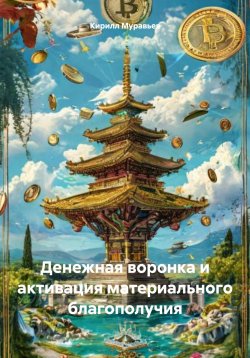 Кирилл Муравьев

Денежная воронка и активация материального благополучия